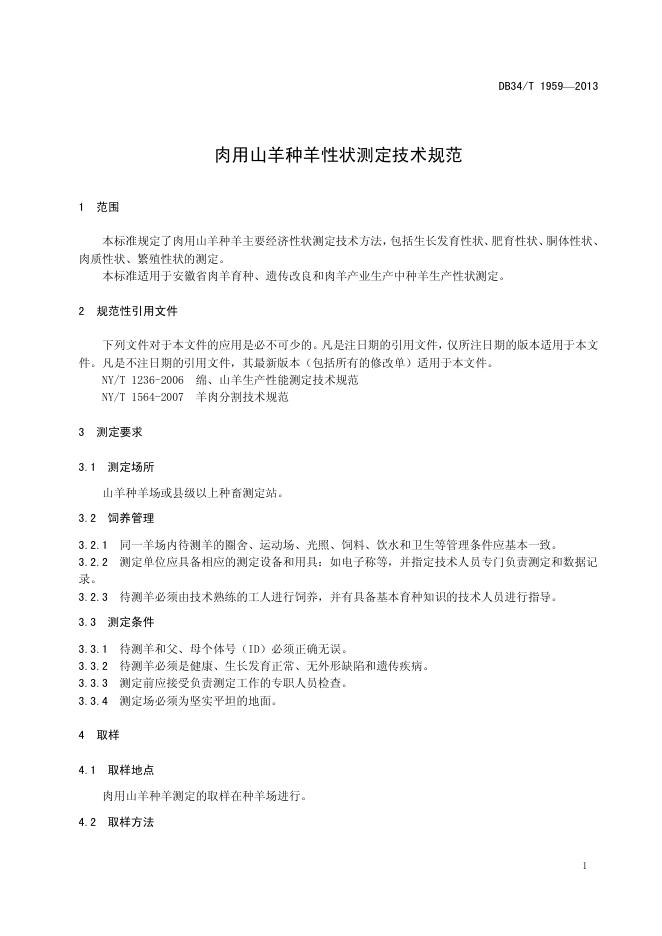 DB34/T 1959—2013

肉用山羊种羊性状测定技术规范

1 范围

本标准规定了肉用山羊种羊主要经济性状测定技术方法，包括生长发育性状、肥育性状、胴体性状、肉质性状、繁殖性状的测定。
本标准适用于安徽省肉羊育种、遗传改良和肉羊产业生产中种羊生产性状测定。

2 规范性引用文件

下列文件对于本文件的应用是必不可少的。凡是注日期的引用文件，仅所注日期的版本适用于本文件。凡是不注日期的引用文件，其最新版本（包括所有的修改单）适用于本文件。
NY/T 1236-2006 绵、山羊生产性能测定技术规范
NY/T 1564-2007 羊肉分割技术规范

3 测定要求

3.1 测定场所

山羊种羊场或县级以上种畜测定站。

3.2 饲养管理

3.2.1 同一羊场内待测羊的圈舍、运动场、光照、饲料、饮水和卫生等管理条件应基本一致。
3.2.2 测定单位应具备相应的测定设备和用具：如电子称等，并指定技术人员专门负责测定和数据记录。
3.2.3 待测羊必须由技术熟练的工人进行饲养，并有具备基本育种知识的技术人员进行指导。

3.3 测定条件

3.3.1 待测羊和父、母个体号（ID）必须正确无误。
3.3.2 待测羊必须是健康、生长发育正常、无外形缺陷和遗传疾病。
3.3.3 测定前应接受负责测定工作的专职人员检查。
3.3.4 测定场必须为坚实平坦的地面。

4 取样

4.1 取样地点

肉用山羊种羊测定的取样在种羊场进行。

4.2 取样方法

1